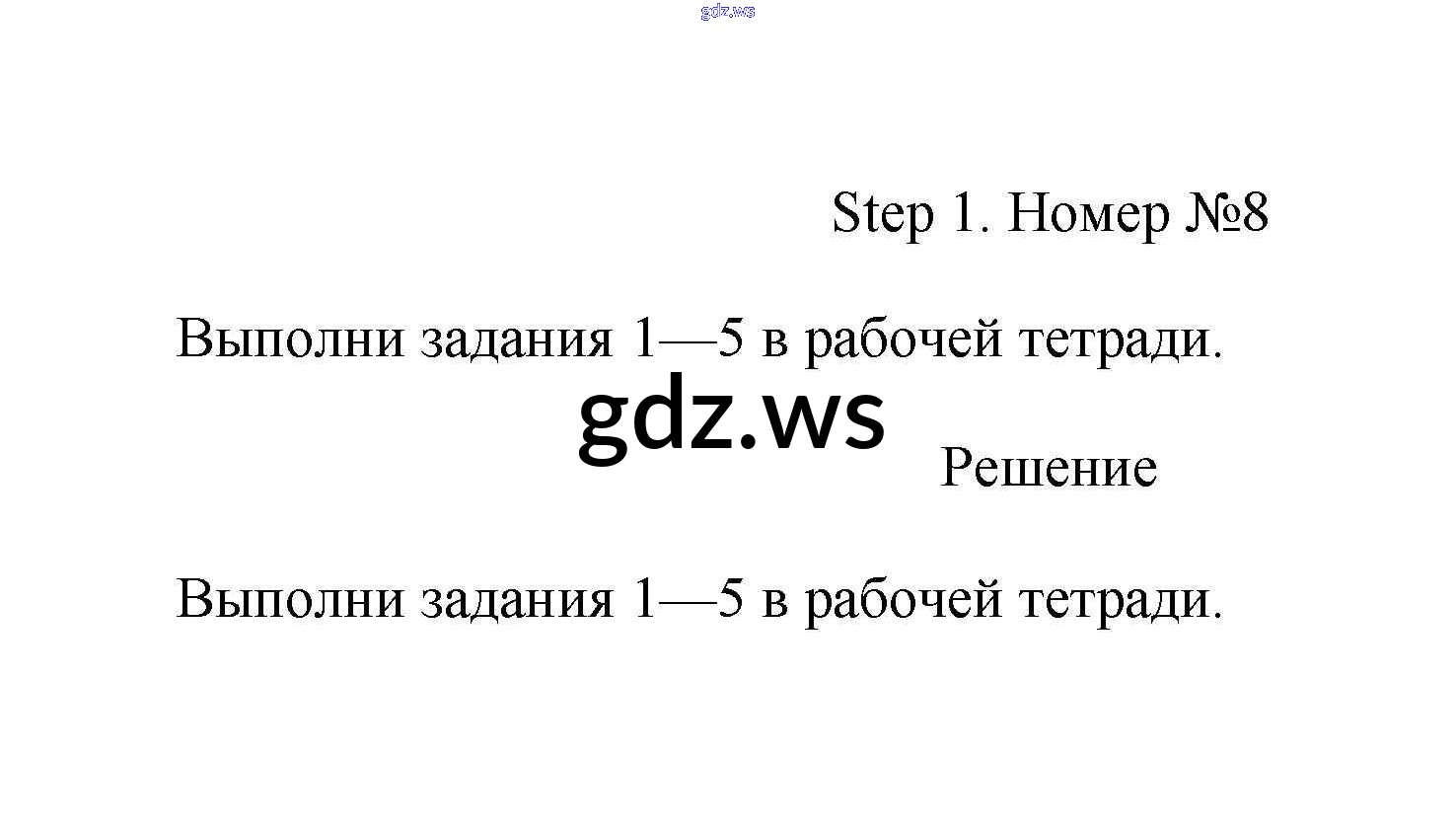 gdz.ws

Step 1. Номер №8

Выполни задания 1—5 в рабочей тетради.

gdz.ws

Решение

Выполни задания 1—5 в рабочей тетради.